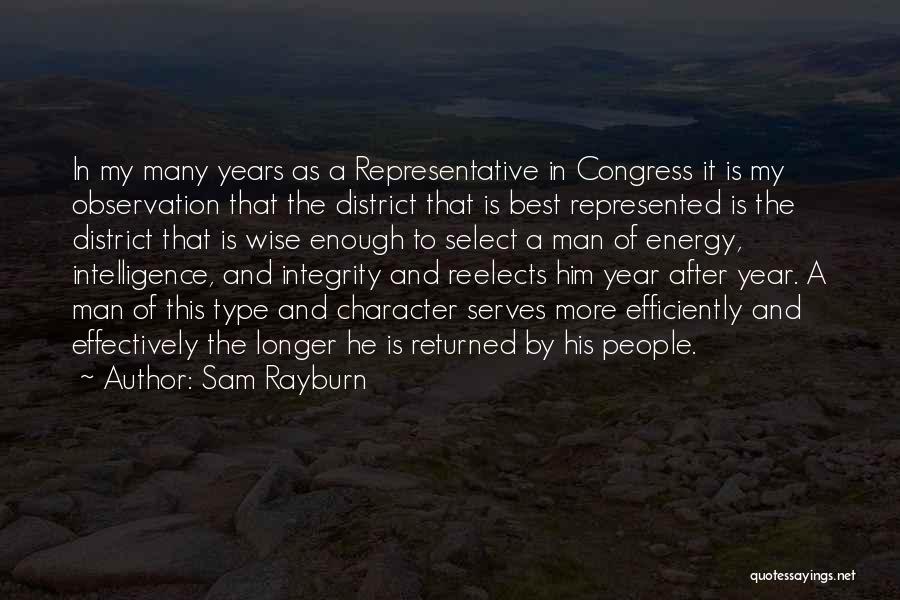 In my many years as a Representative in Congress it is my observation that the district that is best represented is the district that is wise enough to select a man of energy, intelligence, and integrity and reelects him year after year. A man of this type and character serves more efficiently and effectively the longer he is returned by his people.

~ Author: Sam Rayburn

quotessayings.net